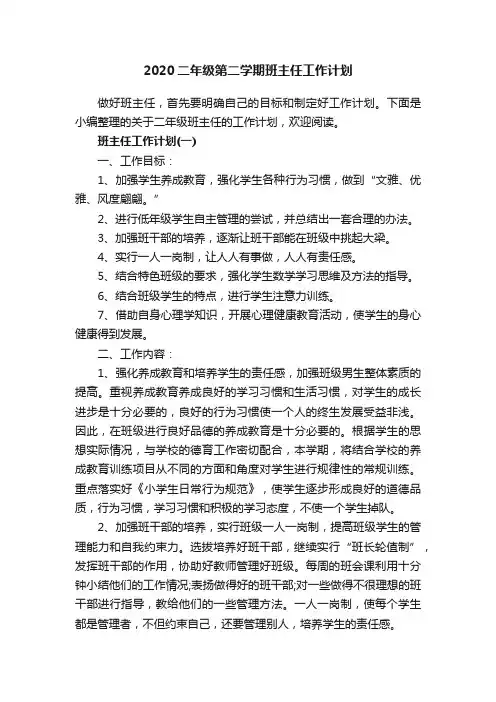 2020 二年级第二学期班主任工作计划

做好班主任，首先要明确自己的目标和制定好工作计划。下面是小编整理的关于二年级班主任的工作计划，欢迎阅读。

班主任工作计划(一)

一、工作目标：

1、加强学生养成教育，强化学生各种行为习惯，做到“文雅、优雅、风度翩翩。”

2、进行低年级学生自主管理的尝试，并总结出一套合理的办法。

3、加强班干部的培养，逐渐让班干部能在班级中挑起大梁。

4、实行一人一岗制，让人人有事做，人人有责任感。

5、结合特色班级的要求，强化学生数学学习思维及方法的指导。

6、结合班级学生的特点，进行学生注意力训练。

7、借助自身心理学知识，开展心理健康教育活动，使学生的身心健康得到发展。

二、工作内容：

1、强化养成教育和培养学生的责任感，加强班级男生整体素质的提高。重视养成教育养成良好的学习习惯和生活习惯，对学生的成长进步是十分必要的，良好的行为习惯使一个人的终生发展受益非浅。因此，在班级进行良好品德的养成教育是十分必要的。根据学生的思想实际情况，与学校的德育工作密切配合，本学期，将结合学校的养成教育训练项目从不同的方面和角度对学生进行规律性的常规训练。重点落实好《小学生日常行为规范》，使学生逐步形成良好的道德品质，行为习惯，学习习惯和积极的学习态度，不使一个学生掉队。

2、加强班干部的培养，实行班级一人一岗制，提高班级学生的管理能力和自我约束力。选拔培养好班干部，继续实行“班长轮值制”，发挥班干部的作用，协助好教师管理好班级。每周的班会课利用十分钟小结他们的工作情况;表扬做得好的班干部;对一些做得不很理想的班干部进行指导，教给他们的一些管理方法。一人一岗制，使每个学生都是管理者，不但约束自己，还要管理别人，培养学生的责任感。